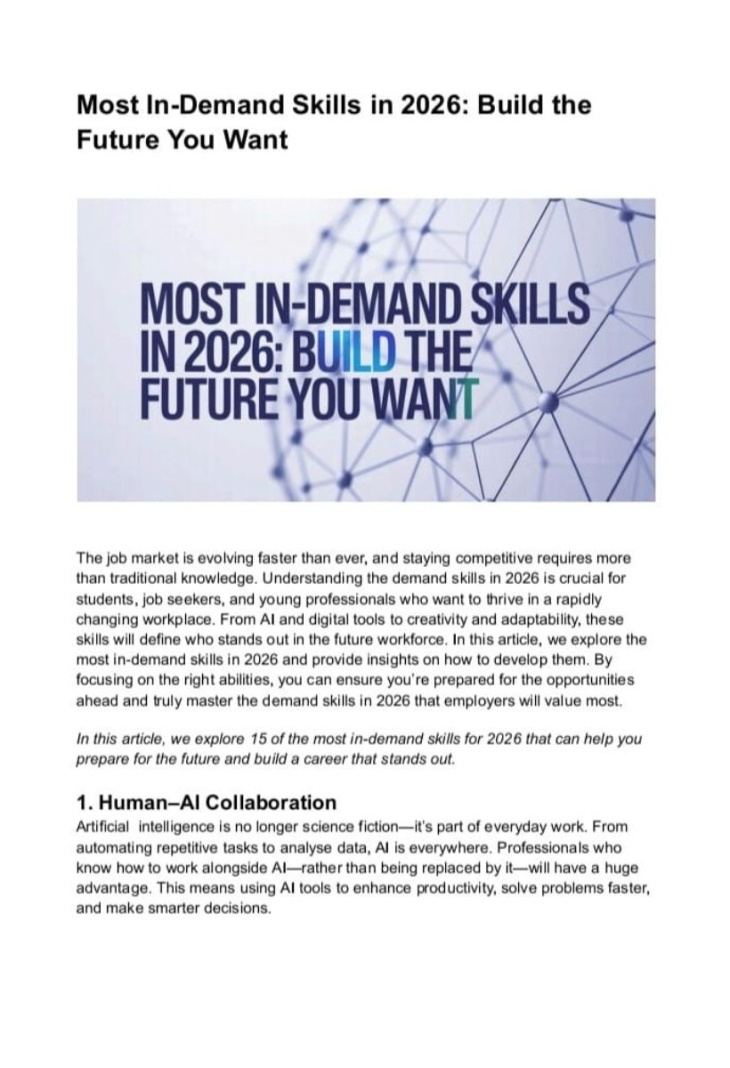 Most In-Demand Skills in 2026: Build the Future You Want

MOST IN-DEMAND SKILLS IN 2026: BUILD THE FUTURE YOU WANT

The job market is evolving faster than ever, and staying competitive requires more than traditional knowledge. Understanding the demand skills in 2026 is crucial for students, job seekers, and young professionals who want to thrive in a rapidly changing workplace. From AI and digital tools to creativity and adaptability, these skills will define who stands out in the future workforce. In this article, we explore the most in-demand skills in 2026 and provide insights on how to develop them. By focusing on the right abilities, you can ensure you're prepared for the opportunities ahead and truly master the demand skills in 2026 that employers will value most.

In this article, we explore 15 of the most in-demand skills for 2026 that can help you prepare for the future and build a career that stands out.

1. Human–AI Collaboration

Artificial intelligence is no longer science fiction—it's part of everyday work. From automating repetitive tasks to analyse data, AI is everywhere. Professionals who know how to work alongside AI—rather than being replaced by it—will have a huge advantage. This means using AI tools to enhance productivity, solve problems faster, and make smarter decisions.